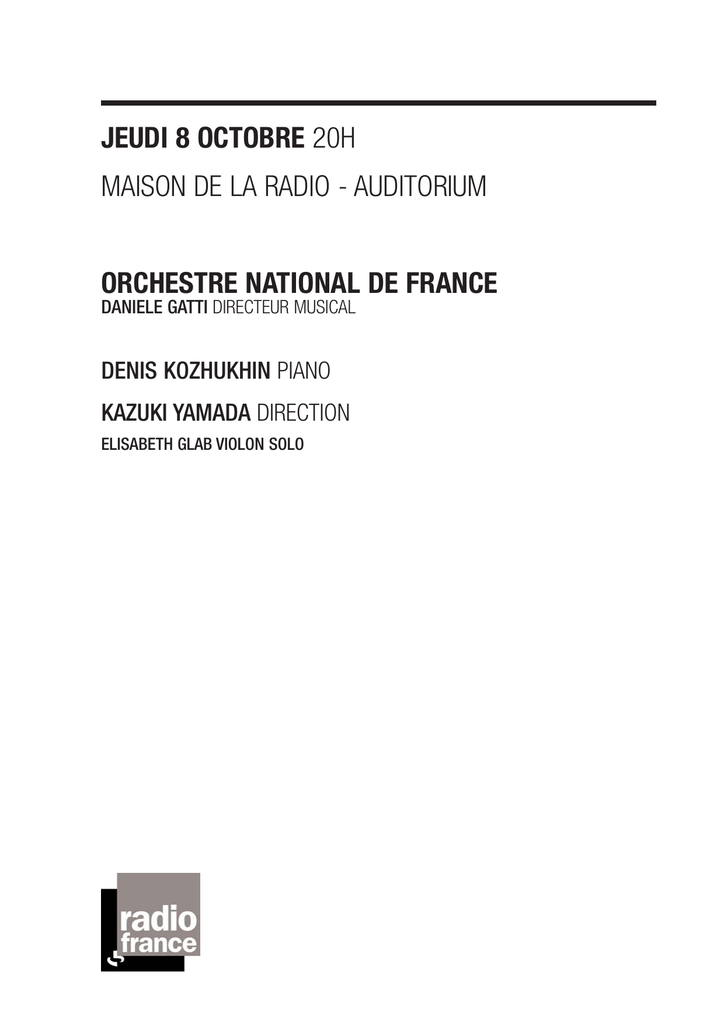 JEUDI 8 OCTOBRE 20H

MAISON DE LA RADIO - AUDITORIUM

ORCHESTRE NATIONAL DE FRANCE
DANIELE GATTI DIRECTEUR MUSICAL

DENIS KOZHUKHIN PIANO

KAZUKI YAMADA DIRECTION
ELISABETH GLAB VIOLON SOLO

radio
france